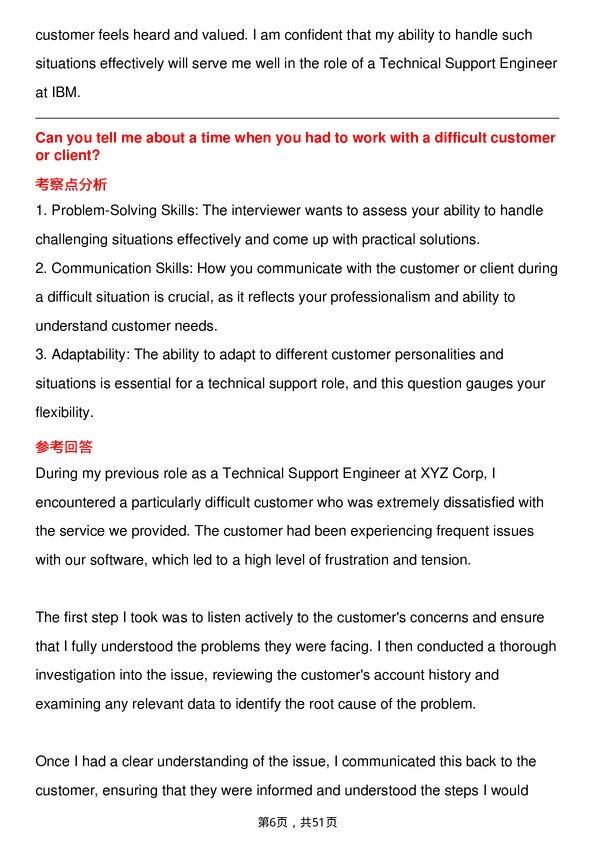 customer feels heard and valued. I am confident that my ability to handle such situations effectively will serve me well in the role of a Technical Support Engineer at IBM.

Can you tell me about a time when you had to work with a difficult customer or client?

考察点分析

1. Problem-Solving Skills: The interviewer wants to assess your ability to handle challenging situations effectively and come up with practical solutions.

2. Communication Skills: How you communicate with the customer or client during a difficult situation is crucial, as it reflects your professionalism and ability to understand customer needs.

3. Adaptability: The ability to adapt to different customer personalities and situations is essential for a technical support role, and this question gauges your flexibility.

参考回答

During my previous role as a Technical Support Engineer at XYZ Corp, I encountered a particularly difficult customer who was extremely dissatisfied with the service we provided. The customer had been experiencing frequent issues with our software, which led to a high level of frustration and tension.

The first step I took was to listen actively to the customer's concerns and ensure that I fully understood the problems they were facing. I then conducted a thorough investigation into the issue, reviewing the customer's account history and examining any relevant data to identify the root cause of the problem.

Once I had a clear understanding of the issue, I communicated this back to the customer, ensuring that they were informed and understood the steps I would

第6页，共51页